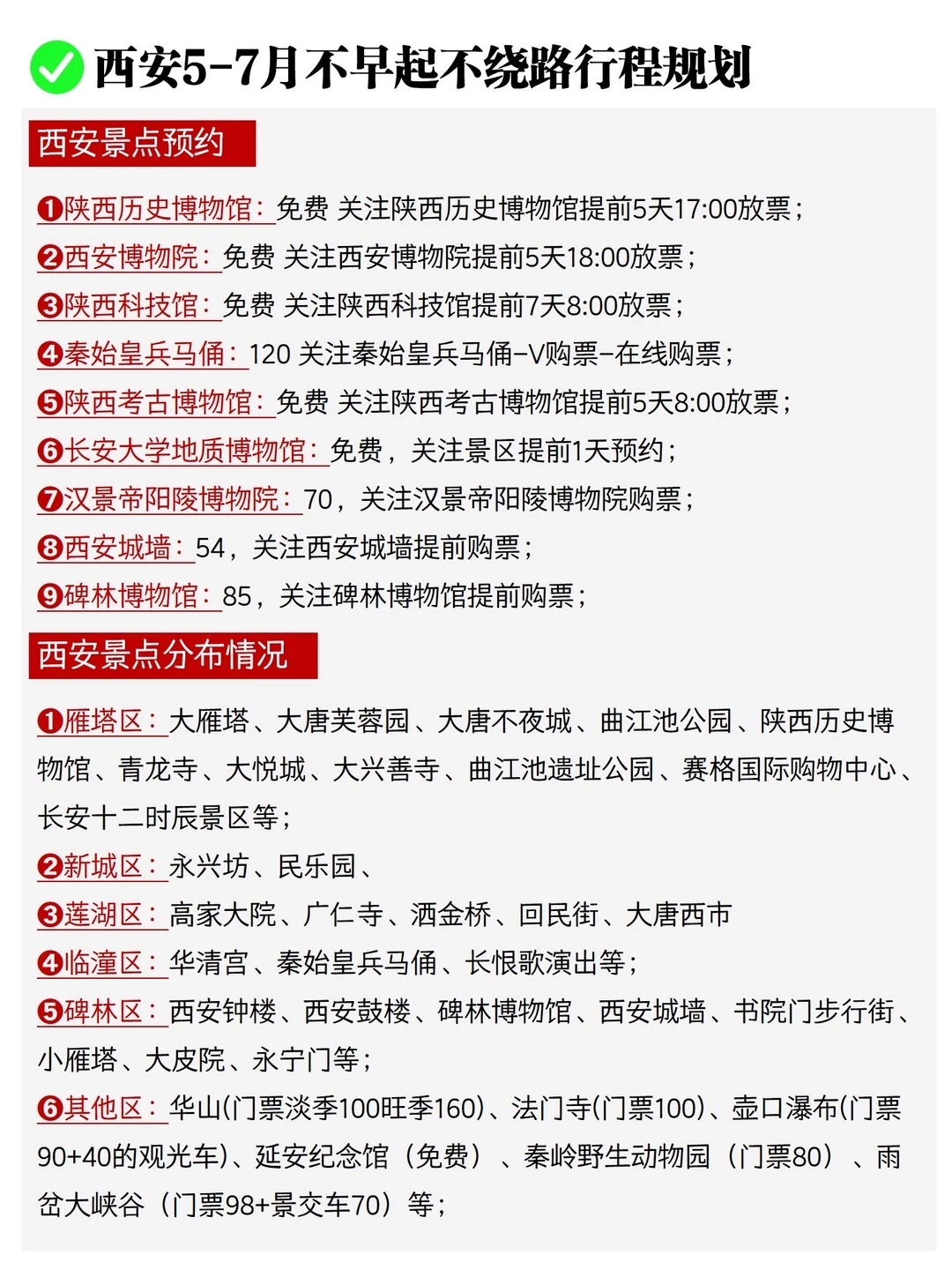 西安5-7月不早起不绕路行程规划

西安景点预约

❶陕西历史博物馆：免费 关注陕西历史博物馆提前5天17:00放票；
❷西安博物院：免费 关注西安博物院提前5天18:00放票；
❸陕西科技馆：免费 关注陕西科技馆提前7天8:00放票；
❹秦始皇兵马俑：120 关注秦始皇兵马俑-V购票-在线购票；
❺陕西考古博物馆：免费 关注陕西考古博物馆提前5天8:00放票；
❻长安大学地质博物馆：免费，关注景区提前1天预约；
❼汉景帝阳陵博物院：70，关注汉景帝阳陵博物院购票；
❽西安城墙：54，关注西安城墙提前购票；
❾碑林博物馆：85，关注碑林博物馆提前购票；

西安景点分布情况

❶雁塔区：大雁塔、大唐芙蓉园、大唐不夜城、曲江池公园、陕西历史博物馆、青龙寺、大悦城、大兴善寺、曲江池遗址公园、赛格国际购物中心、长安十二时辰景区等；
❷新城区：永兴坊、民乐园、
❸莲湖区：高家大院、广仁寺、洒金桥、回民街、大唐西市
❹临潼区：华清宫、秦始皇兵马俑、长恨歌演出等；
❺碑林区：西安钟楼、西安鼓楼、碑林博物馆、西安城墙、书院门步行街、小雁塔、大皮院、永宁门等；
❻其他区：华山(门票淡季100旺季160)、法门寺(门票100)、壶口瀑布(门票90+40的观光车)、延安纪念馆（免费）、秦岭野生动物园（门票80）、雨岔大峡谷（门票98+景交车70）等；